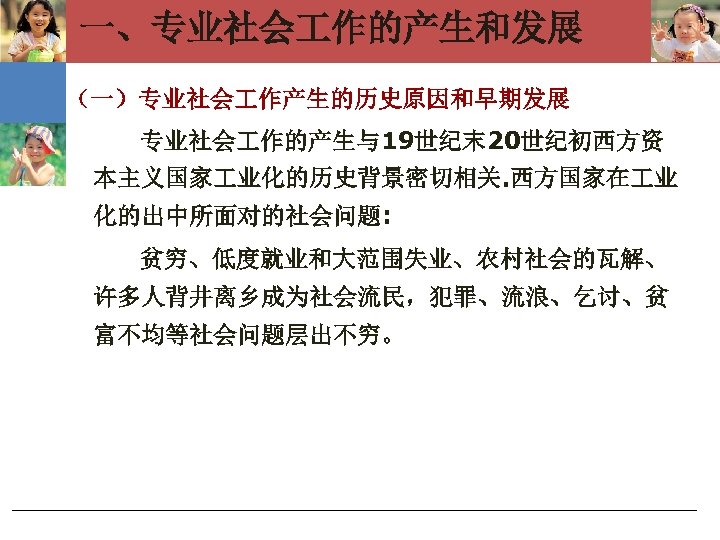 一、专业社会工作的产生和发展

（一）专业社会工作产生的历史原因和早期发展

专业社会工作的产生与19世纪末20世纪初西方资本主义国家工业化的历史背景密切相关.西方国家在工业化的出中所面对的社会问题：

贫穷、低度就业和大范围失业、农村社会的瓦解、许多人背井离乡成为社会流民，犯罪、流浪、乞讨、贫富不均等社会问题层出不穷。